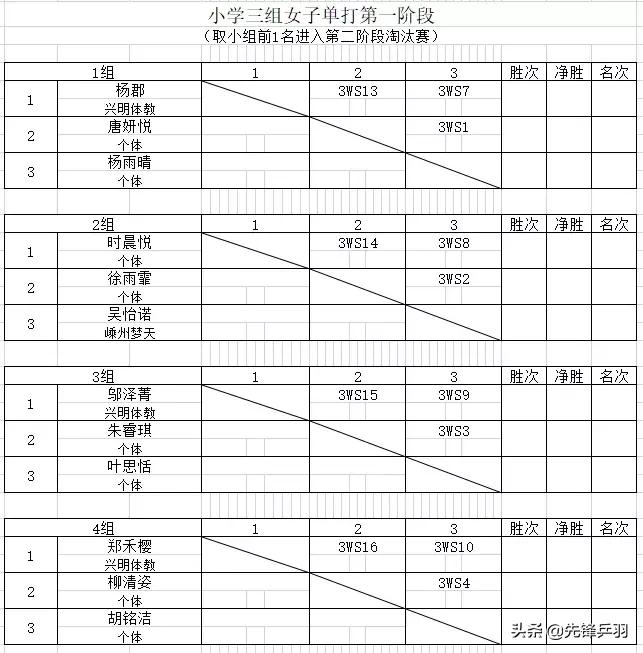 小学三组女子单打第一阶段
（取小组前1名进入第二阶段淘汰赛）

| 1组 | | 1 | 2 | 3 | 胜次 | 净胜 | 名次 |
|---|---|---|---|---|---|---|---|
| 1 | 杨郡 兴明体教 | | 3WS13 | 3WS7 | | | |
| 2 | 唐妍悦 个体 | | | 3WS1 | | | |
| 3 | 杨雨晴 个体 | | | | | | |

| 2组 | | 1 | 2 | 3 | 胜次 | 净胜 | 名次 |
|---|---|---|---|---|---|---|---|
| 1 | 时晨悦 个体 | | 3WS14 | 3WS8 | | | |
| 2 | 徐雨霏 个体 | | | 3WS2 | | | |
| 3 | 吴怡诺 嵊州梦天 | | | | | | |

| 3组 | | 1 | 2 | 3 | 胜次 | 净胜 | 名次 |
|---|---|---|---|---|---|---|---|
| 1 | 邬泽菁 兴明体教 | | 3WS15 | 3WS9 | | | |
| 2 | 朱睿琪 个体 | | | 3WS3 | | | |
| 3 | 叶思恬 个体 | | | | | | |

| 4组 | | 1 | 2 | 3 | 胜次 | 净胜 | 名次 |
|---|---|---|---|---|---|---|---|
| 1 | 郑禾樱 兴明体教 | | 3WS16 | 3WS10 | | | |
| 2 | 柳清姿 个体 | | | 3WS4 | | | |
| 3 | 胡铭洁 个体 | | | | | | |

头条 @先锋乒羽